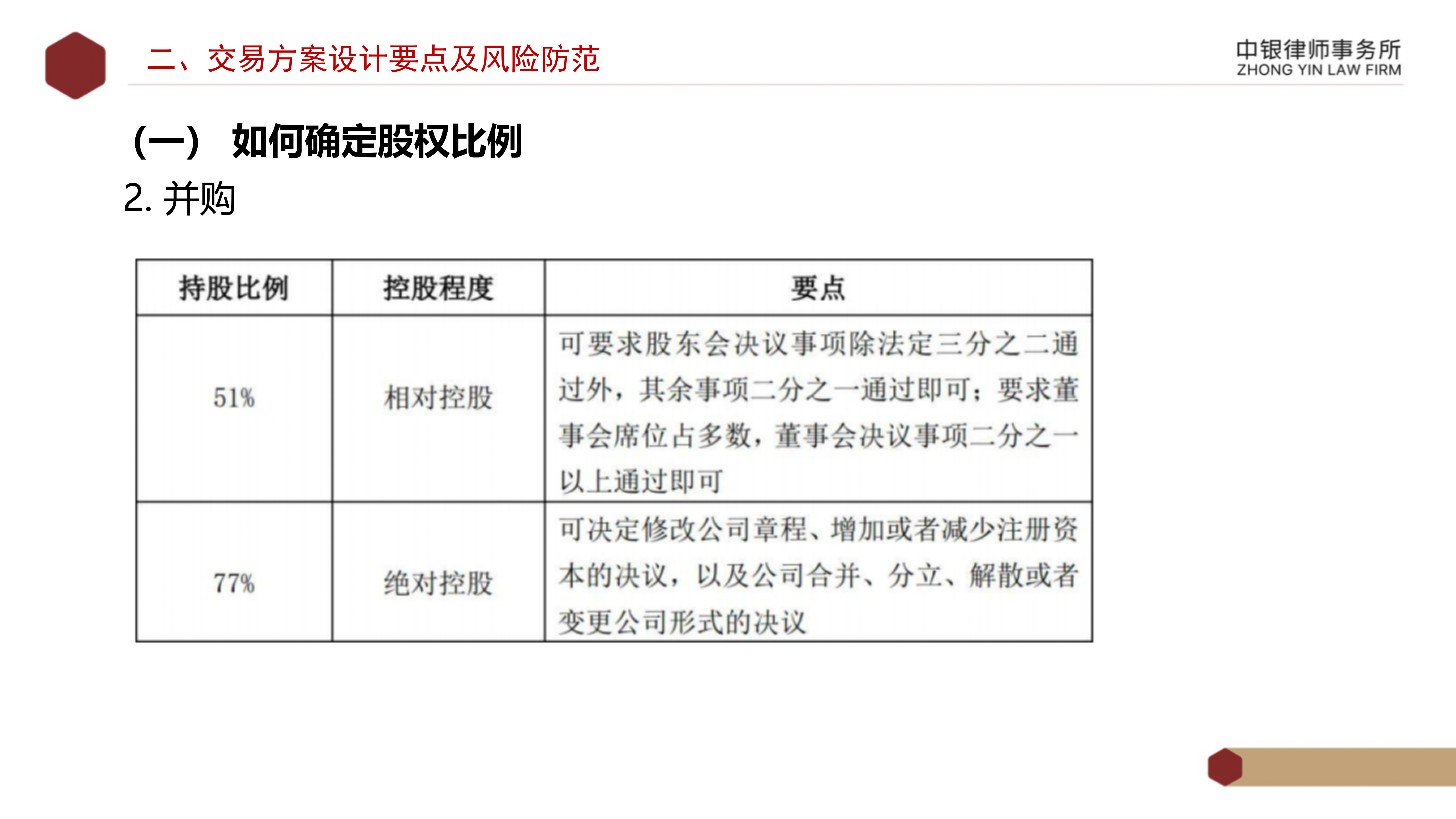 二、交易方案设计要点及风险防范

中银律师事务所
ZHONG YIN LAW FIRM

（一） 如何确定股权比例

2. 并购

| 持股比例 | 控股程度 | 要点 |
|---|---|---|
| 51% | 相对控股 | 可要求股东会决议事项除法定三分之二通过外，其余事项二分之一通过即可；要求董事会席位占多数，董事会决议事项二分之一以上通过即可 |
| 77% | 绝对控股 | 可决定修改公司章程、增加或者减少注册资本的决议，以及公司合并、分立、解散或者变更公司形式的决议 |